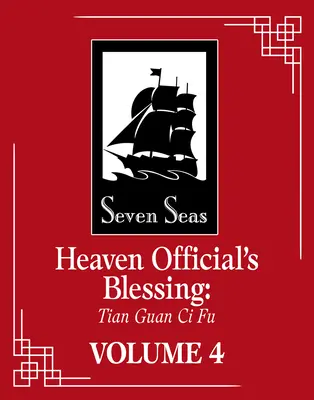 Seven Seas

Heaven Official's Blessing:
Tian Guan Ci Fu

VOLUME 4